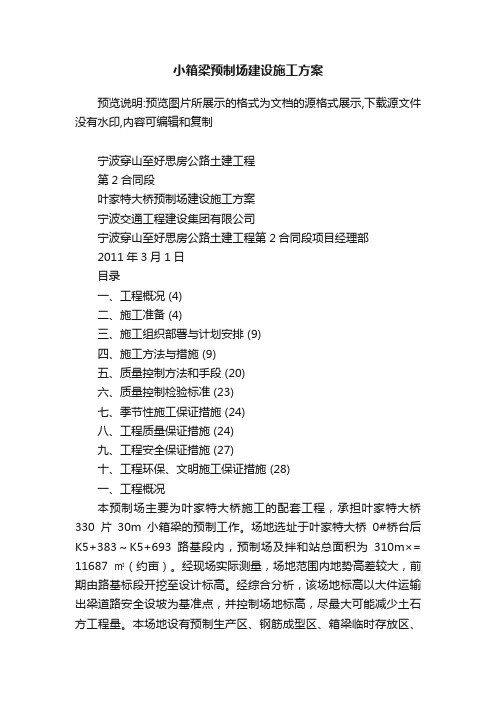 小箱梁预制场建设施工方案

预览说明:预览图片所展示的格式为文档的源格式展示,下载源文件没有水印,内容可编辑和复制

宁波穿山至好思房公路土建工程
第 2 合同段
叶家特大桥预制场建设施工方案
宁波交通工程建设集团有限公司
宁波穿山至好思房公路土建工程第 2 合同段项目经理部
2011 年 3 月 1 日
目录
一、工程概况 (4)
二、施工准备 (4)
三、施工组织部署与计划安排 (9)
四、施工方法与措施 (9)
五、质量控制方法和手段 (20)
六、质量控制检验标准 (23)
七、季节性施工保证措施 (24)
八、工程质量保证措施 (24)
九、工程安全保证措施 (27)
十、工程环保、文明施工保证措施 (28)
一、工程概况

本预制场主要为叶家特大桥施工的配套工程，承担叶家特大桥 330 片 30m 小箱梁的预制工作。场地选址于叶家特大桥 0#桥台后 K5+383～K5+693 路基段内，预制场及拌和站总面积为 310m×= 11687 ㎡（约亩）。经现场实际测量，场地范围内地势高差较大，前期由路基标段开挖至设计标高。经综合分析，该场地标高以大件运输出梁道路安全设坡为基准点，并控制场地标高，尽最大可能减少土石方工程量。本场地设有预制生产区、钢筋成型区、箱梁临时存放区、